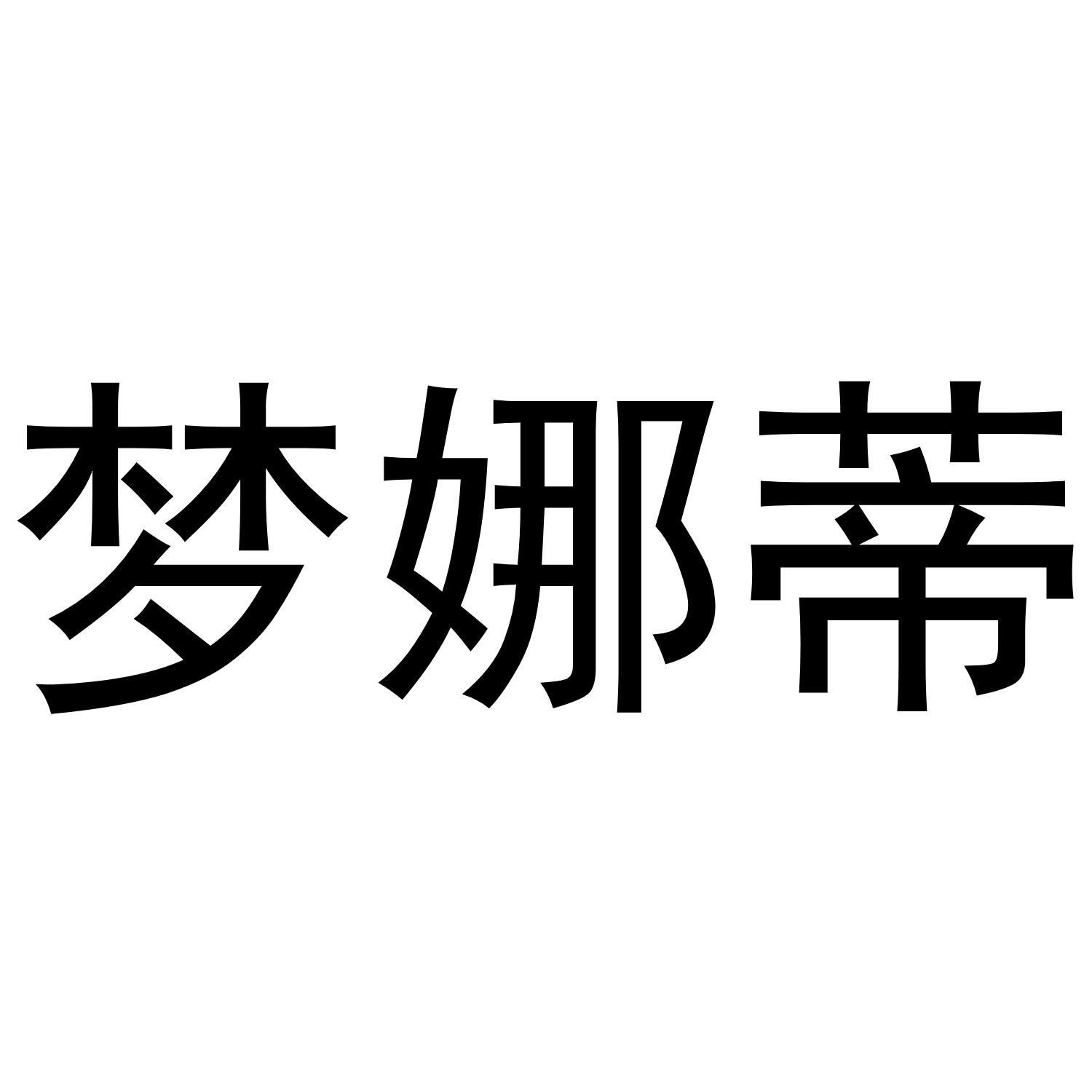 梦娜蒂